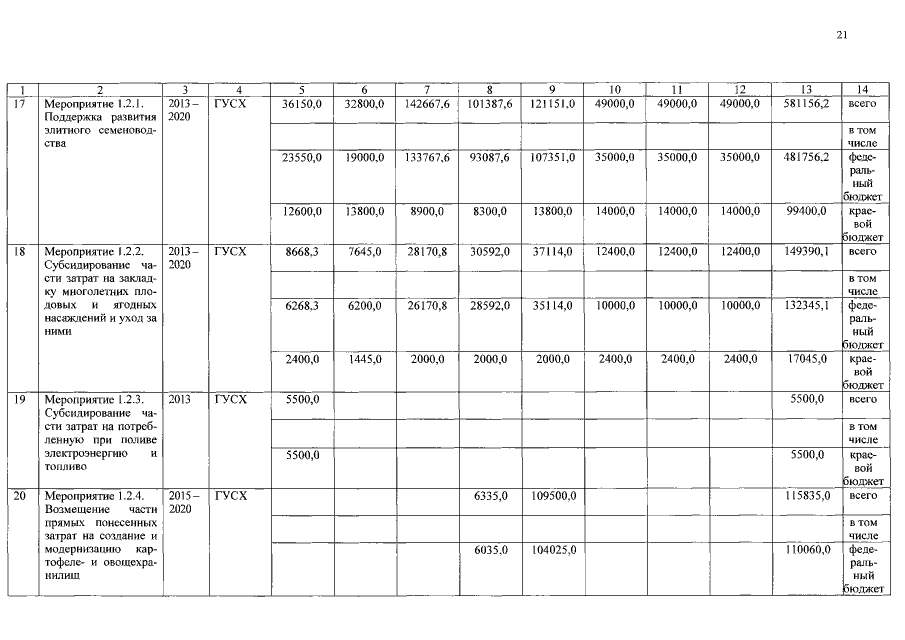 21

| 1 | 2 | 3 | 4 | 5 | 6 | 7 | 8 | 9 | 10 | 11 | 12 | 13 | 14 |
|---|---|---|---|---|---|---|---|---|---|---|---|---|---|
| 17 | Мероприятие 1.2.1. Поддержка развития элитного семеноводства | 2013 – 2020 | ГУСХ | 36150,0 | 32800,0 | 142667,6 | 101387,6 | 121151,0 | 49000,0 | 49000,0 | 49000,0 | 581156,2 | всего |
| | | | | | | | | | | | | | в том числе |
| | | | | 23550,0 | 19000,0 | 133767,6 | 93087,6 | 107351,0 | 35000,0 | 35000,0 | 35000,0 | 481756,2 | федеральный бюджет |
| | | | | 12600,0 | 13800,0 | 8900,0 | 8300,0 | 13800,0 | 14000,0 | 14000,0 | 14000,0 | 99400,0 | краевой бюджет |
| 18 | Мероприятие 1.2.2. Субсидирование части затрат на закладку многолетних плодовых и ягодных насаждений и уход за ними | 2013 – 2020 | ГУСХ | 8668,3 | 7645,0 | 28170,8 | 30592,0 | 37114,0 | 12400,0 | 12400,0 | 12400,0 | 149390,1 | всего |
| | | | | | | | | | | | | | в том числе |
| | | | | 6268,3 | 6200,0 | 26170,8 | 28592,0 | 35114,0 | 10000,0 | 10000,0 | 10000,0 | 132345,1 | федеральный бюджет |
| | | | | 2400,0 | 1445,0 | 2000,0 | 2000,0 | 2000,0 | 2400,0 | 2400,0 | 2400,0 | 17045,0 | краевой бюджет |
| 19 | Мероприятие 1.2.3. Субсидирование части затрат на потребленную при поливе электроэнергию и топливо | 2013 | ГУСХ | 5500,0 | | | | | | | | 5500,0 | всего |
| | | | | | | | | | | | | | в том числе |
| | | | | 5500,0 | | | | | | | | 5500,0 | краевой бюджет |
| 20 | Мероприятие 1.2.4. Возмещение части прямых понесенных затрат на создание и модернизацию картофеле- и овощехранилищ | 2015 – 2020 | ГУСХ | | | | 6335,0 | 109500,0 | | | | 115835,0 | всего |
| | | | | | | | | | | | | | в том числе |
| | | | | | | | 6035,0 | 104025,0 | | | | 110060,0 | федеральный бюджет |